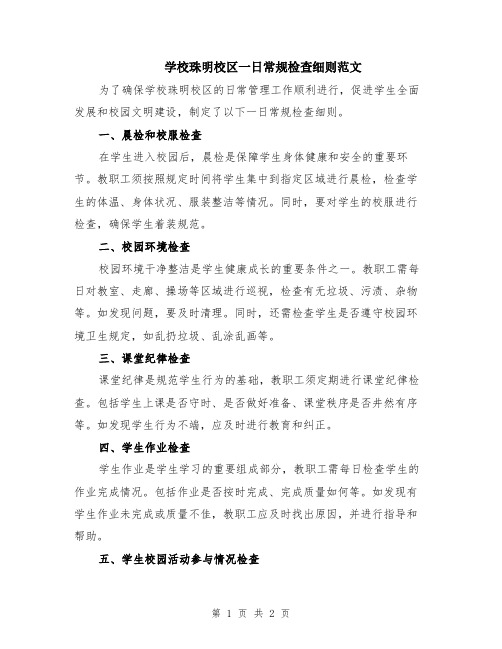 学校珠明校区一日常规检查细则范文

为了确保学校珠明校区的日常管理工作顺利进行，促进学生全面发展和校园文明建设，制定了以下一日常规检查细则。

一、晨检和校服检查

在学生进入校园后，晨检是保障学生身体健康和安全的重要环节。教职工须按照规定时间将学生集中到指定区域进行晨检，检查学生的体温、身体状况、服装整洁等情况。同时，要对学生的校服进行检查，确保学生着装规范。

二、校园环境检查

校园环境干净整洁是学生健康成长的重要条件之一。教职工需每日对教室、走廊、操场等区域进行巡视，检查有无垃圾、污渍、杂物等。如发现问题，要及时清理。同时，还需检查学生是否遵守校园环境卫生规定，如乱扔垃圾、乱涂乱画等。

三、课堂纪律检查

课堂纪律是规范学生行为的基础，教职工须定期进行课堂纪律检查。包括学生上课是否守时、是否做好准备、课堂秩序是否井然有序等。如发现学生行为不端，应及时进行教育和纠正。

四、学生作业检查

学生作业是学生学习的重要组成部分，教职工需每日检查学生的作业完成情况。包括作业是否按时完成、完成质量如何等。如发现有学生作业未完成或质量不佳，教职工应及时找出原因，并进行指导和帮助。

五、学生校园活动参与情况检查

第 1 页 共 2 页